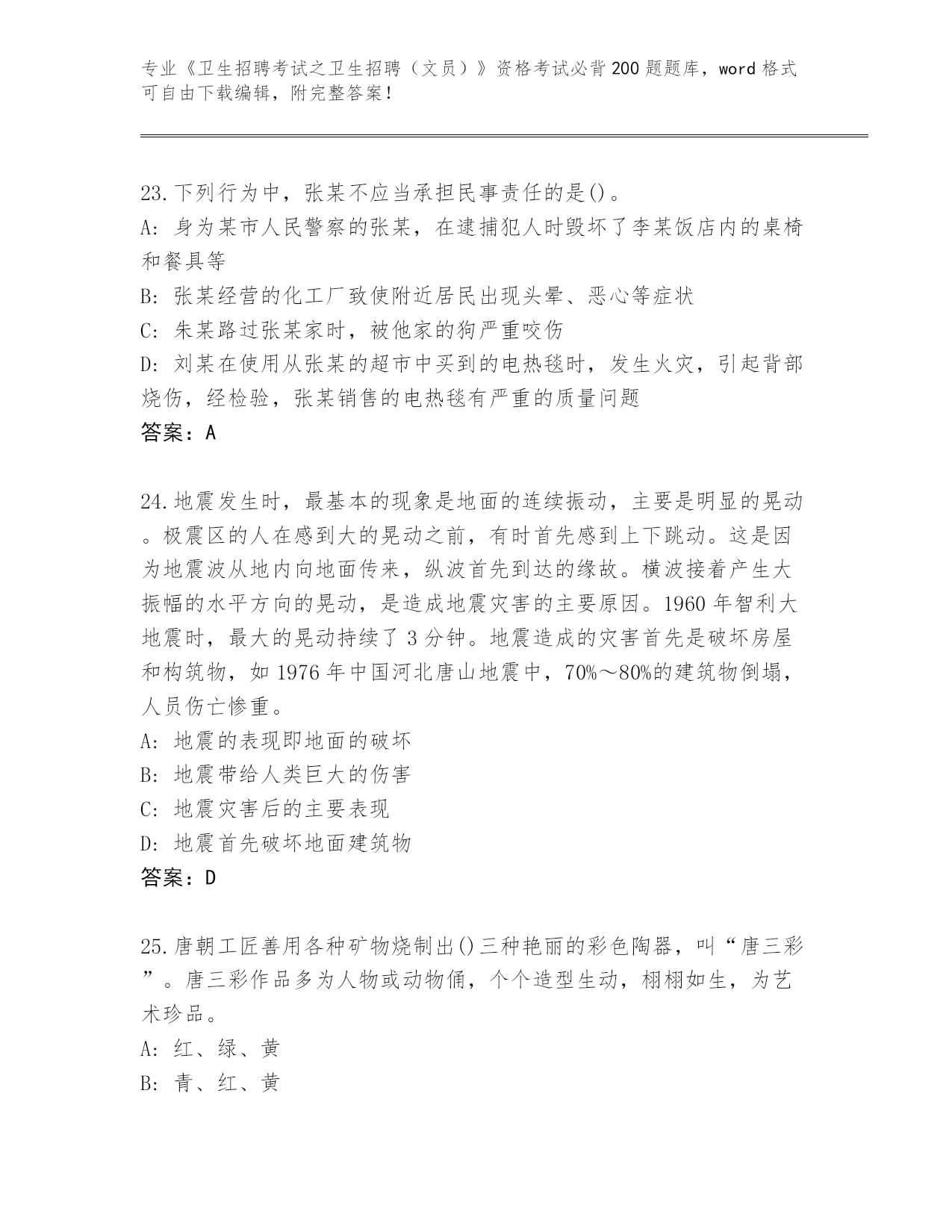 专业《卫生招聘考试之卫生招聘（文员）》资格考试必背200题题库，word格式可自由下载编辑，附完整答案！

23.下列行为中，张某不应当承担民事责任的是()。
A: 身为某市人民警察的张某，在逮捕犯人时毁坏了李某饭店内的桌椅和餐具等
B: 张某经营的化工厂致使附近居民出现头晕、恶心等症状
C: 朱某路过张某家时，被他家的狗严重咬伤
D: 刘某在使用从张某的超市中买到的电热毯时，发生火灾，引起背部烧伤，经检验，张某销售的电热毯有严重的质量问题
答案：A

24.地震发生时，最基本的现象是地面的连续振动，主要是明显的晃动。极震区的人在感到大的晃动之前，有时首先感到上下跳动。这是因为地震波从地内向地面传来，纵波首先到达的缘故。横波接着产生大振幅的水平方向的晃动，是造成地震灾害的主要原因。1960年智利大地震时，最大的晃动持续了3分钟。地震造成的灾害首先是破坏房屋和构筑物，如1976年中国河北唐山地震中，70%～80%的建筑物倒塌，人员伤亡惨重。
A: 地震的表现即地面的破坏
B: 地震带给人类巨大的伤害
C: 地震灾害后的主要表现
D: 地震首先破坏地面建筑物
答案：D

25.唐朝工匠善用各种矿物烧制出()三种艳丽的彩色陶器，叫“唐三彩”。唐三彩作品多为人物或动物俑，个个造型生动，栩栩如生，为艺术珍品。
A: 红、绿、黄
B: 青、红、黄